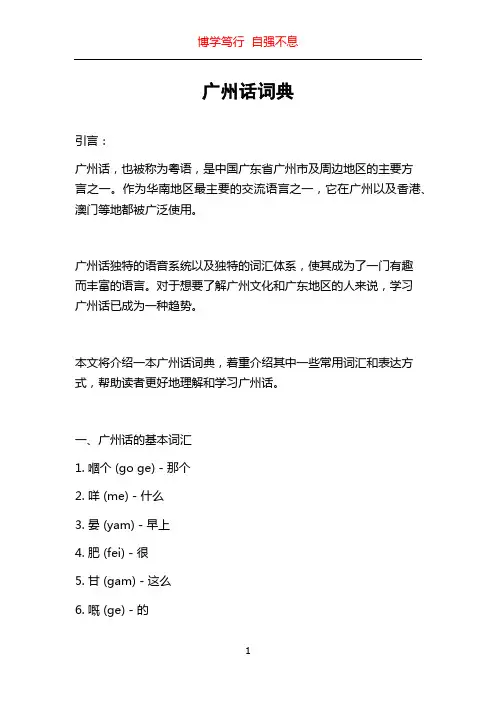 博学笃行 自强不息

广州话词典

引言：

广州话，也被称为粤语，是中国广东省广州市及周边地区的主要方言之一。作为华南地区最主要的交流语言之一，它在广州以及香港、澳门等地都被广泛使用。

广州话独特的语音系统以及独特的词汇体系，使其成为了一门有趣而丰富的语言。对于想要了解广州文化和广东地区的人来说，学习广州话已成为一种趋势。

本文将介绍一本广州话词典，着重介绍其中一些常用词汇和表达方式，帮助读者更好地理解和学习广州话。

一、广州话的基本词汇

1. 嗰个 (go ge) - 那个

2. 咩 (me) - 什么

3. 晏 (yam) - 早上

4. 肥 (fei) - 很

5. 甘 (gam) - 这么

6. 嘅 (ge) - 的

1